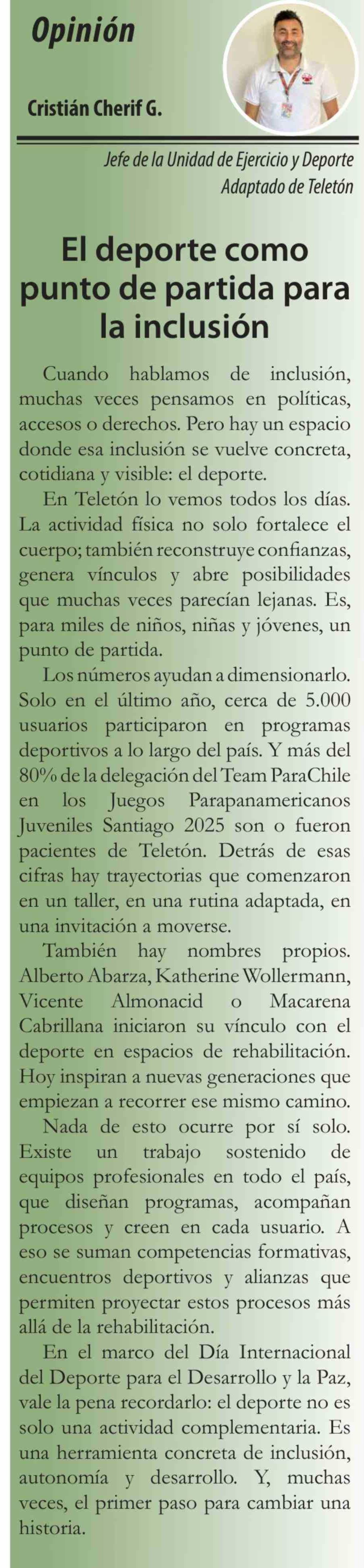 Opinión

Cristián Cherif G.

Jefe de la Unidad de Ejercicio y Deporte Adaptado de Teletón

El deporte como punto de partida para la inclusión

Cuando hablamos de inclusión, muchas veces pensamos en políticas, accesos o derechos. Pero hay un espacio donde esa inclusión se vuelve concreta, cotidiana y visible: el deporte.

En Teletón lo vemos todos los días. La actividad física no solo fortalece el cuerpo; también reconstruye confianzas, genera vínculos y abre posibilidades que muchas veces parecían lejanas. Es, para miles de niños, niñas y jóvenes, un punto de partida.

Los números ayudan a dimensionarlo. Solo en el último año, cerca de 5.000 usuarios participaron en programas deportivos a lo largo del país. Y más del 80% de la delegación del Team ParaChile en los Juegos Parapanamericanos Juveniles Santiago 2025 son o fueron pacientes de Teletón. Detrás de esas cifras hay trayectorias que comenzaron en un taller, en una rutina adaptada, en una invitación a moverse.

También hay nombres propios. Alberto Abarza, Katherine Wollermann, Vicente Almonacid o Macarena Cabrillana iniciaron su vínculo con el deporte en espacios de rehabilitación. Hoy inspiran a nuevas generaciones que empiezan a recorrer ese mismo camino.

Nada de esto ocurre por sí solo. Existe un trabajo sostenido de equipos profesionales en todo el país, que diseñan programas, acompañan procesos y creen en cada usuario. A eso se suman competencias formativas, encuentros deportivos y alianzas que permiten proyectar estos procesos más allá de la rehabilitación.

En el marco del Día Internacional del Deporte para el Desarrollo y la Paz, vale la pena recordarlo: el deporte no es solo una actividad complementaria. Es una herramienta concreta de inclusión, autonomía y desarrollo. Y, muchas veces, el primer paso para cambiar una historia.